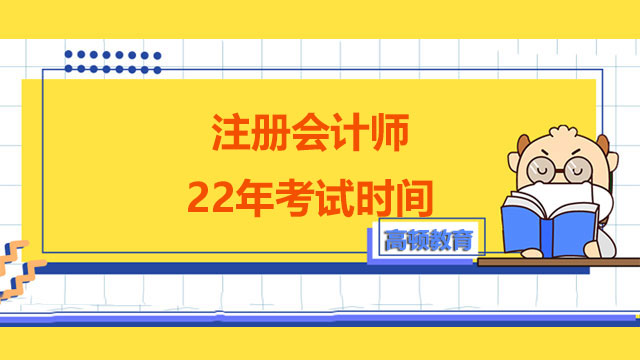 注册会计师
22年考试时间

高顿教育